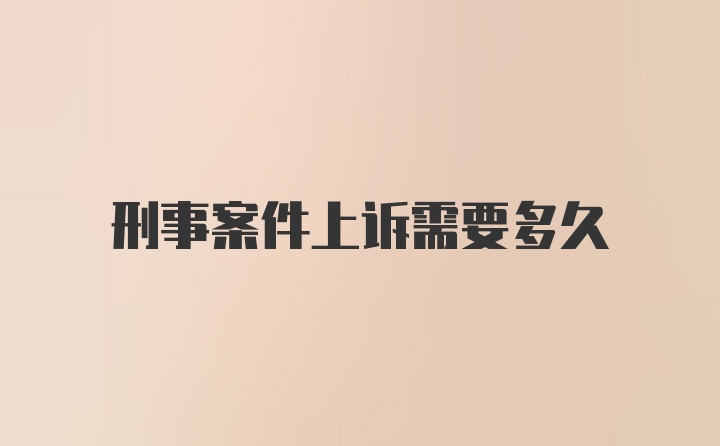 刑事案件上诉需要多久